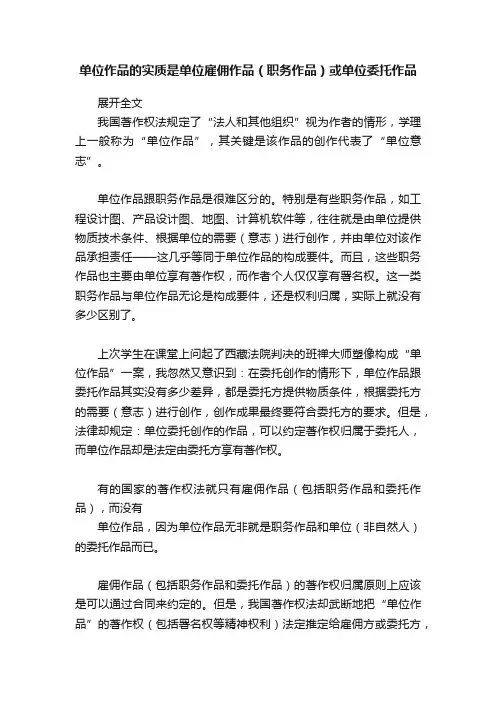 单位作品的实质是单位雇佣作品（职务作品）或单位委托作品

展开全文

我国著作权法规定了“法人和其他组织”视为作者的情形，学理上一般称为“单位作品”，其关键是该作品的创作代表了“单位意志”。

单位作品跟职务作品是很难区分的。特别是有些职务作品，如工程设计图、产品设计图、地图、计算机软件等，往往就是由单位提供物质技术条件、根据单位的需要（意志）进行创作，并由单位对该作品承担责任——这几乎等同于单位作品的构成要件。而且，这些职务作品也主要由单位享有著作权，而作者个人仅仅享有署名权。这一类职务作品与单位作品无论是构成要件，还是权利归属，实际上就没有多少区别了。

上次学生在课堂上问起了西藏法院判决的班禅大师塑像构成“单位作品”一案，我忽然又意识到：在委托创作的情形下，单位作品跟委托作品其实没有多少差异，都是委托方提供物质条件，根据委托方的需要（意志）进行创作，创作成果最终要符合委托方的要求。但是，法律却规定：单位委托创作的作品，可以约定著作权归属于委托人，而单位作品却是法定由委托方享有著作权。

有的国家的著作权法就只有雇佣作品（包括职务作品和委托作品），而没有

单位作品，因为单位作品无非就是职务作品和单位（非自然人）的委托作品而已。

雇佣作品（包括职务作品和委托作品）的著作权归属原则上应该是可以通过合同来约定的。但是，我国著作权法却武断地把“单位作品”的著作权（包括署名权等精神权利）法定推定给雇佣方或委托方，